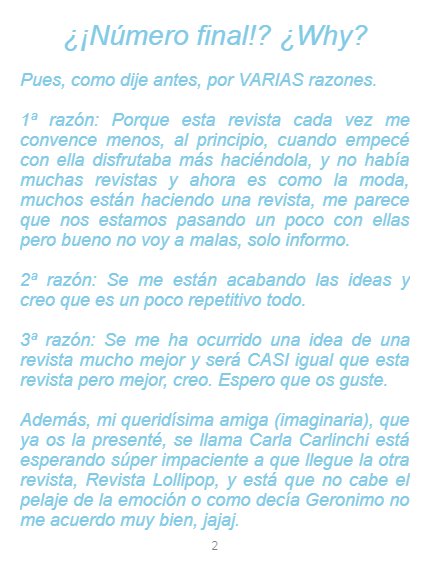 ¿¡Número final!? ¿Why?

Pues, como dije antes, por VARIAS razones.

1ª razón: Porque esta revista cada vez me convence menos, al principio, cuando empecé con ella disfrutaba más haciéndola, y no había muchas revistas y ahora es como la moda, muchos están haciendo una revista, me parece que nos estamos pasando un poco con ellas pero bueno no voy a malas, solo informo.

2ª razón: Se me están acabando las ideas y creo que es un poco repetitivo todo.

3ª razón: Se me ha ocurrido una idea de una revista mucho mejor y será CASI igual que esta revista pero mejor, creo. Espero que os guste.

Además, mi queridísima amiga (imaginaria), que ya os la presenté, se llama Carla Carlinchi está esperando súper impaciente a que llegue la otra revista, Revista Lollipop, y está que no cabe el pelaje de la emoción o como decía Geronimo no me acuerdo muy bien, jajaj.

2